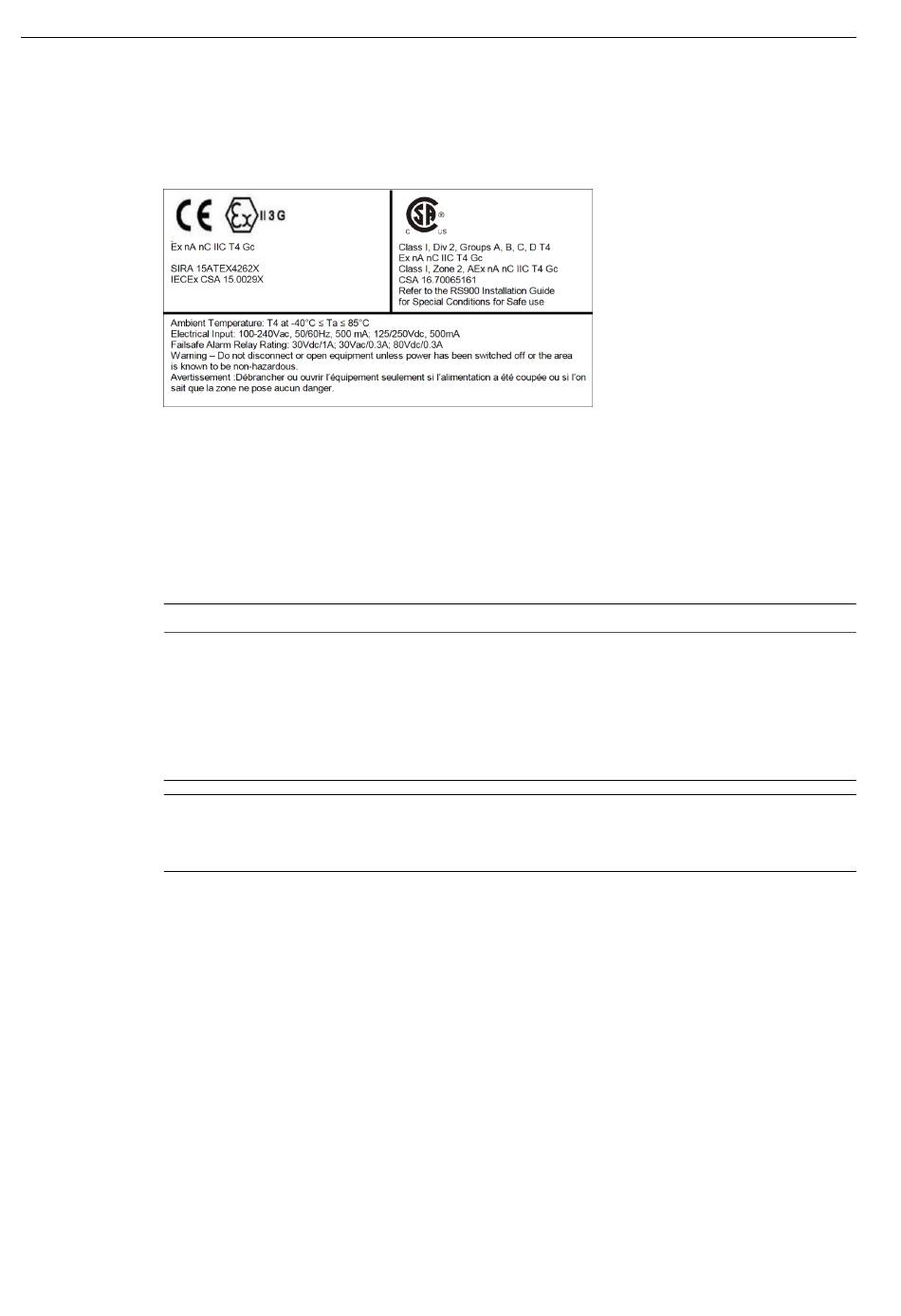 CE II 3 G

Ex nA nC IIC T4 Gc

SIRA 15ATEX4262X
IECEx CSA 15.0029X

C US

Class I, Div 2, Groups A, B, C, D T4
Ex nA nC IIC T4 Gc
Class I, Zone 2, AEx nA nC IIC T4 Gc
CSA 16.70065161
Refer to the RS900 Installation Guide
for Special Conditions for Safe use

Ambient Temperature: T4 at -40°C ≤ Ta ≤ 85°C
Electrical Input: 100-240Vac, 50/60Hz, 500 mA; 125/250Vdc, 500mA
Failsafe Alarm Relay Rating: 30Vdc/1A; 30Vac/0.3A; 80Vdc/0.3A
Warning – Do not disconnect or open equipment unless power has been switched off or the area is known to be non-hazardous.
Avertissement :Débrancher ou ouvrir l'équipement seulement si l'alimentation a été coupée ou si l'on sait que la zone ne pose aucun danger.